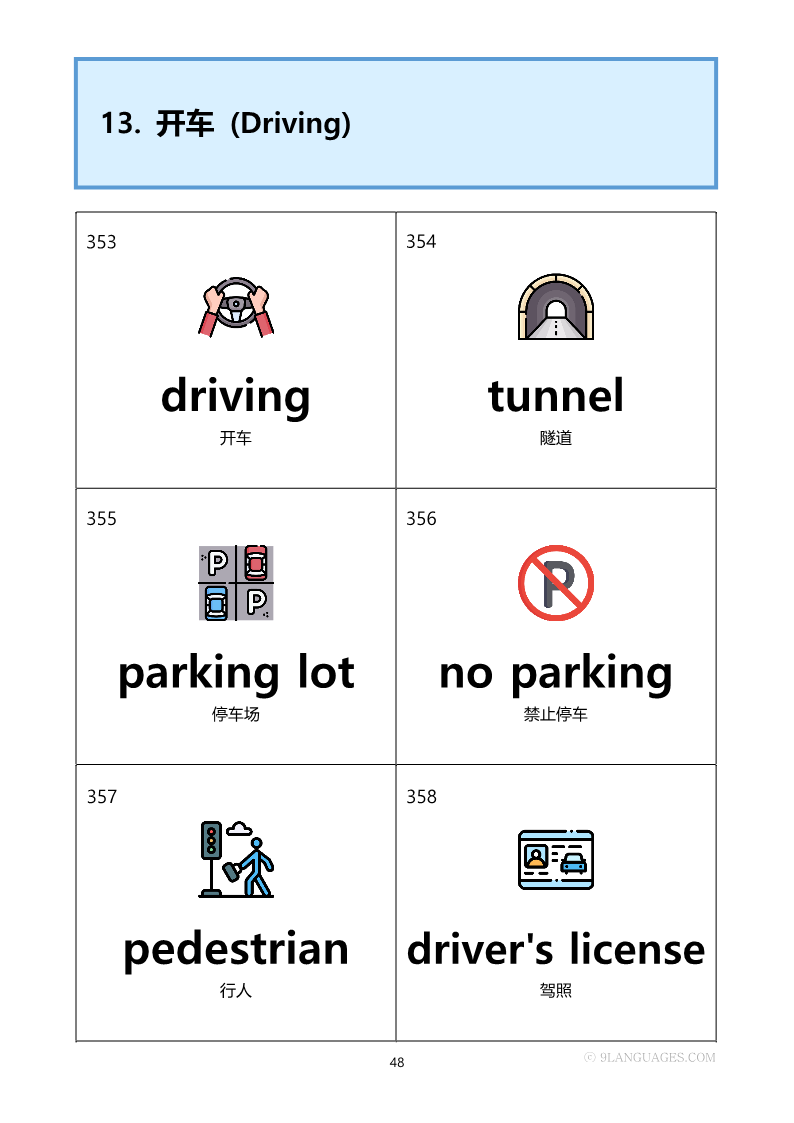 13. 开车 (Driving)

353

driving
开车

354

tunnel
隧道

355

parking lot
停车场

356

no parking
禁止停车

357

pedestrian
行人

358

driver's license
驾照

48

© 9LANGUAGES.COM